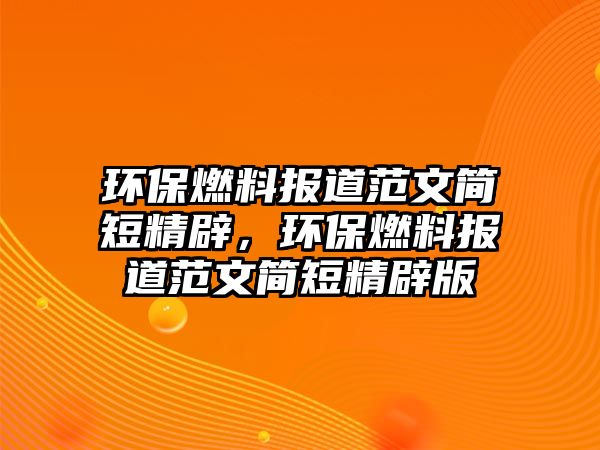 环保燃料报道范文简短精辟，环保燃料报道范文简短精辟版